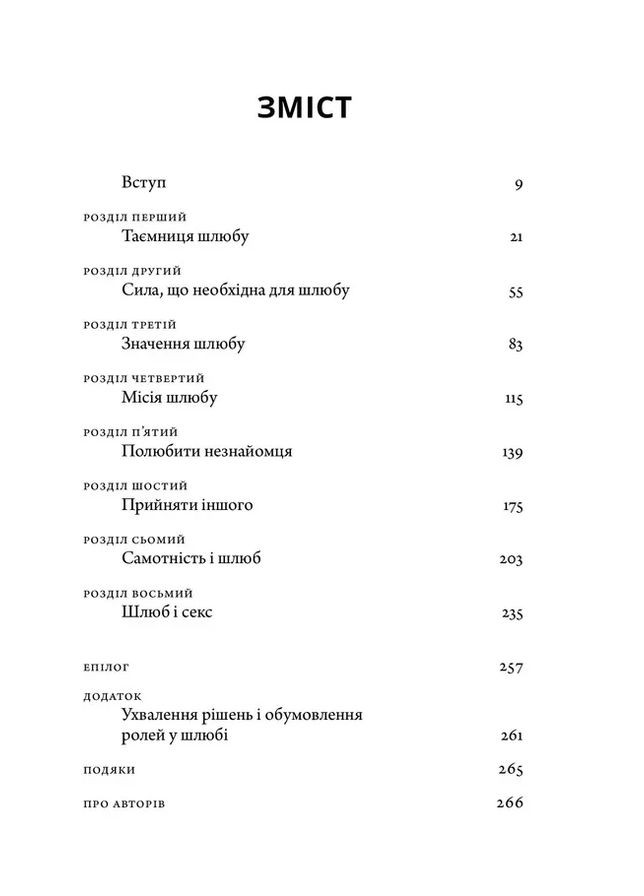 ЗМІСТ

Вступ 9

РОЗДІЛ ПЕРШИЙ
Таємниця шлюбу 21

РОЗДІЛ ДРУГИЙ
Сила, що необхідна для шлюбу 55

РОЗДІЛ ТРЕТІЙ
Значення шлюбу 83

РОЗДІЛ ЧЕТВЕРТИЙ
Місія шлюбу 115

РОЗДІЛ П'ЯТИЙ
Полюбити незнайомця 139

РОЗДІЛ ШОСТИЙ
Прийняти іншого 175

РОЗДІЛ СЬОМИЙ
Самотність і шлюб 203

РОЗДІЛ ВОСЬМИЙ
Шлюб і секс 235

ЕПІЛОГ 257

ДОДАТОК
Ухвалення рішень і обумовлення ролей у шлюбі 261

ПОДЯКИ 265

ПРО АВТОРІВ 266